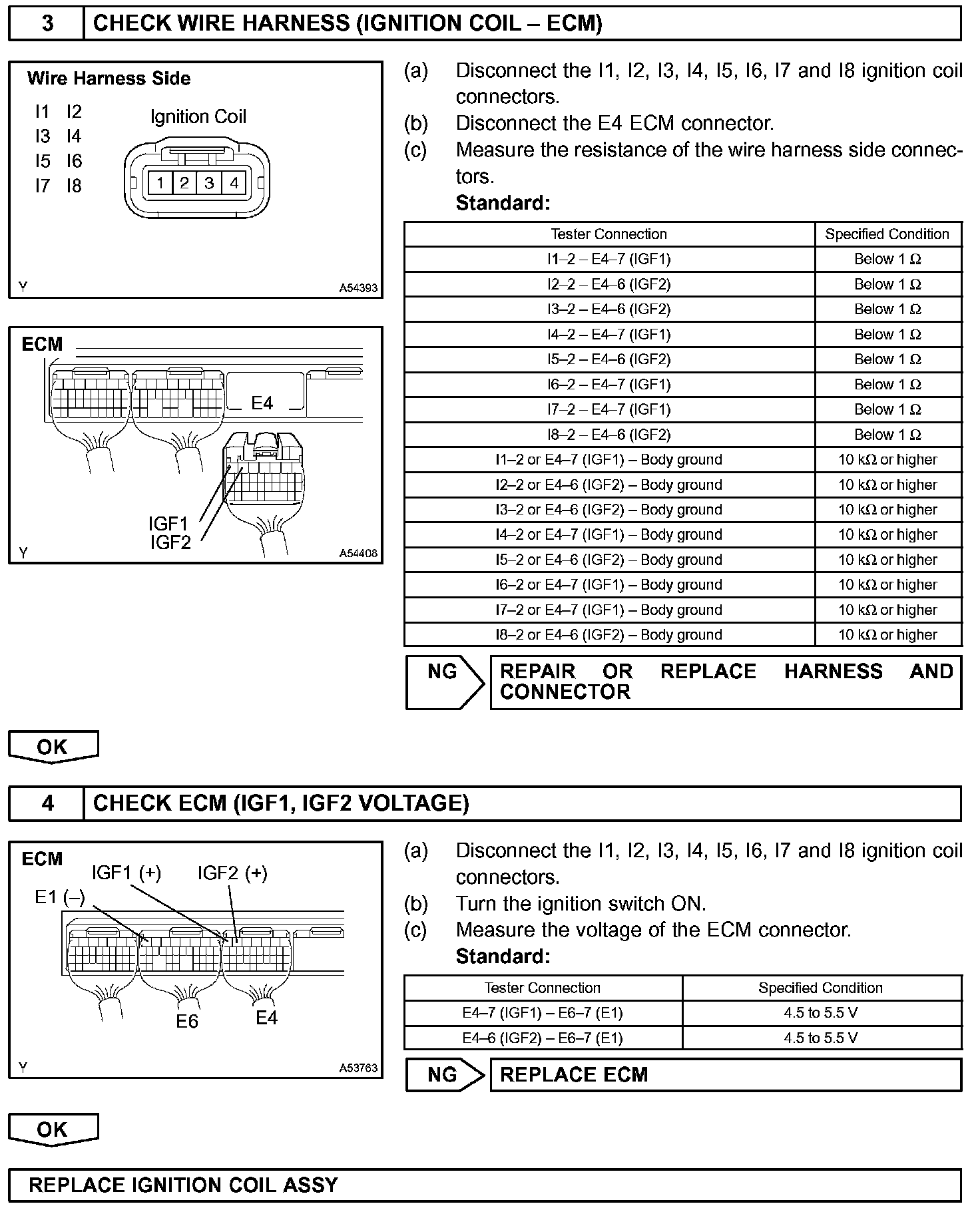 3 CHECK WIRE HARNESS (IGNITION COIL – ECM)

Wire Harness Side

I1 I2
I3 I4
I5 I6
I7 I8

Ignition Coil

1 2 3 4

Y A54393

ECM

E4

IGF1
IGF2

Y A54408

(a) Disconnect the I1, I2, I3, I4, I5, I6, I7 and I8 ignition coil connectors.
(b) Disconnect the E4 ECM connector.
(c) Measure the resistance of the wire harness side connectors.
Standard:

| Tester Connection | Specified Condition |
|---|---|
| I1–2 – E4–7 (IGF1) | Below 1 Ω |
| I2–2 – E4–6 (IGF2) | Below 1 Ω |
| I3–2 – E4–6 (IGF2) | Below 1 Ω |
| I4–2 – E4–7 (IGF1) | Below 1 Ω |
| I5–2 – E4–6 (IGF2) | Below 1 Ω |
| I6–2 – E4–7 (IGF1) | Below 1 Ω |
| I7–2 – E4–7 (IGF1) | Below 1 Ω |
| I8–2 – E4–6 (IGF2) | Below 1 Ω |
| I1–2 or E4–7 (IGF1) – Body ground | 10 kΩ or higher |
| I2–2 or E4–6 (IGF2) – Body ground | 10 kΩ or higher |
| I3–2 or E4–6 (IGF2) – Body ground | 10 kΩ or higher |
| I4–2 or E4–7 (IGF1) – Body ground | 10 kΩ or higher |
| I5–2 or E4–6 (IGF2) – Body ground | 10 kΩ or higher |
| I6–2 or E4–7 (IGF1) – Body ground | 10 kΩ or higher |
| I7–2 or E4–7 (IGF1) – Body ground | 10 kΩ or higher |
| I8–2 or E4–6 (IGF2) – Body ground | 10 kΩ or higher |

NG REPAIR OR REPLACE HARNESS AND CONNECTOR

OK

4 CHECK ECM (IGF1, IGF2 VOLTAGE)

ECM
IGF1 (+) IGF2 (+)
E1 (–)
E6 E4

Y A53763

(a) Disconnect the I1, I2, I3, I4, I5, I6, I7 and I8 ignition coil connectors.
(b) Turn the ignition switch ON.
(c) Measure the voltage of the ECM connector.
Standard:

| Tester Connection | Specified Condition |
|---|---|
| E4–7 (IGF1) – E6–7 (E1) | 4.5 to 5.5 V |
| E4–6 (IGF2) – E6–7 (E1) | 4.5 to 5.5 V |

NG REPLACE ECM

OK

REPLACE IGNITION COIL ASSY